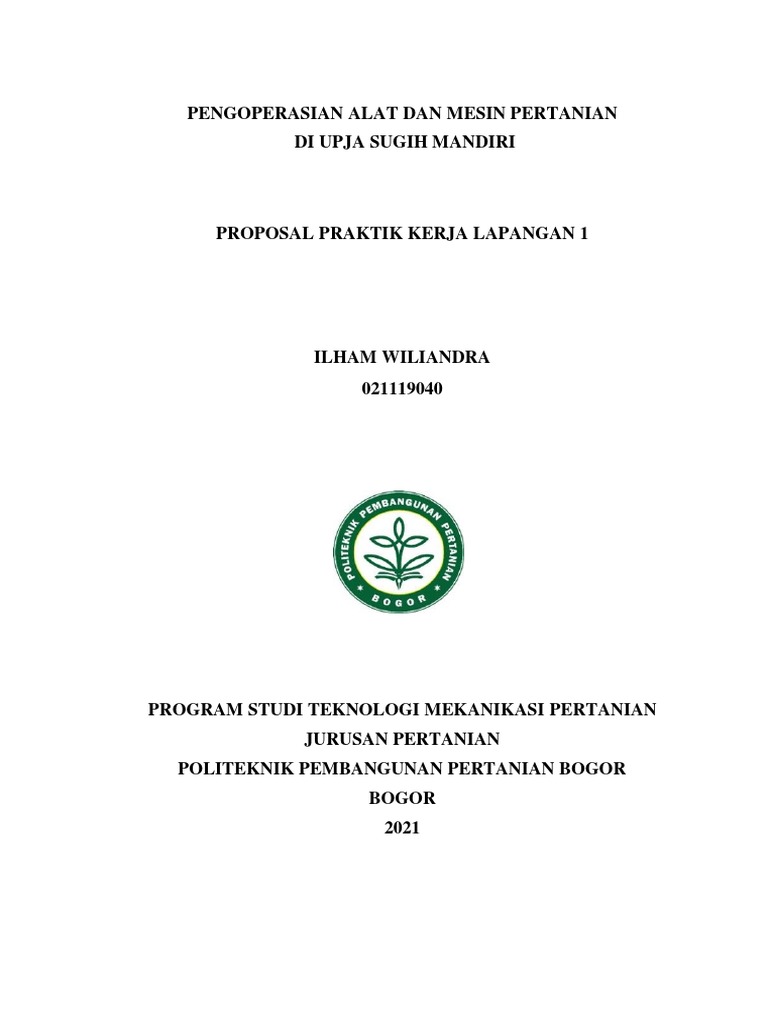 PENGOPERASIAN ALAT DAN MESIN PERTANIAN
DI UPJA SUGIH MANDIRI

PROPOSAL PRAKTIK KERJA LAPANGAN 1

ILHAM WILIANDRA
021119040

POLITEKNIK PEMBANGUNAN PERTANIAN
BOGOR

PROGRAM STUDI TEKNOLOGI MEKANIKASI PERTANIAN
JURUSAN PERTANIAN
POLITEKNIK PEMBANGUNAN PERTANIAN BOGOR
BOGOR
2021